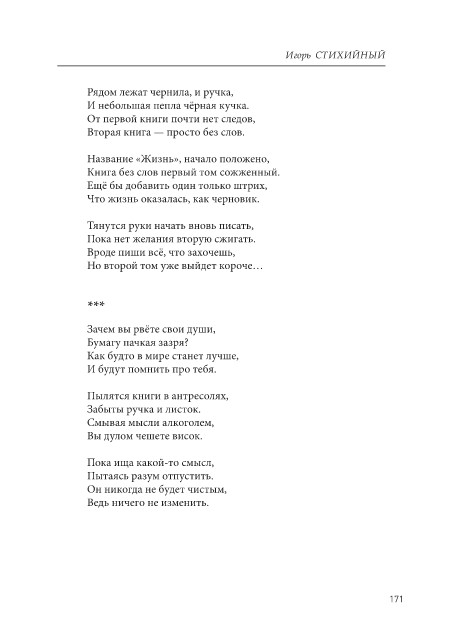 Игорь СТИХИЙНЫЙ

Рядом лежат чернила, и ручка,
И небольшая пепла чёрная кучка.
От первой книги почти нет следов,
Вторая книга — просто без слов.

Название «Жизнь», начало положено,
Книга без слов первый том сожженный.
Ещё бы добавить один только штрих,
Что жизнь оказалась, как черновик.

Тянутся руки начать вновь писать,
Пока нет желания вторую сжигать.
Вроде пиши всё, что захочешь,
Но второй том уже выйдет короче…

***

Зачем вы рвёте свои души,
Бумагу пачкая зазря?
Как будто в мире станет лучше,
И будут помнить про тебя.

Пылятся книги в антресолях,
Забыты ручка и листок.
Смывая мысли алкоголем,
Вы дулом чешете висок.

Пока ища какой-то смысл,
Пытаясь разум отпустить.
Он никогда не будет чистым,
Ведь ничего не изменить.

171